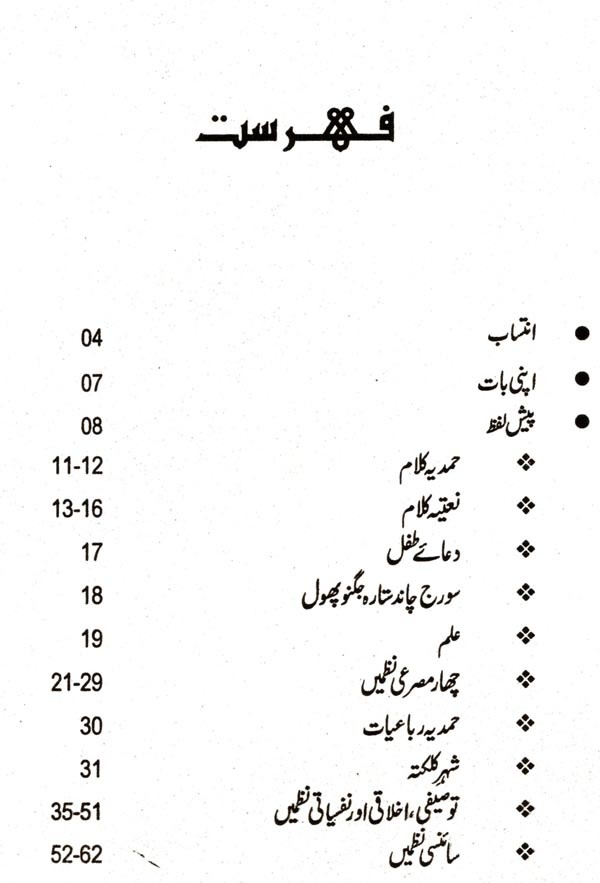 فہرست

● انتساب 04

● اپنی بات 07

● پیش لفظ 08

❖ حمدیہ کلام 11-12

❖ نعتیہ کلام 13-16

❖ دعائے طفل 17

❖ سورج چاند ستارہ جگنو پھول 18

❖ علم 19

❖ چہار مصرعی نظمیں 21-29

❖ حمدیہ رباعیات 30

❖ شہر کلکتہ 31

❖ توصیفی، اخلاقی اور نفسیاتی نظمیں 35-51

❖ سائنسی نظمیں 52-62